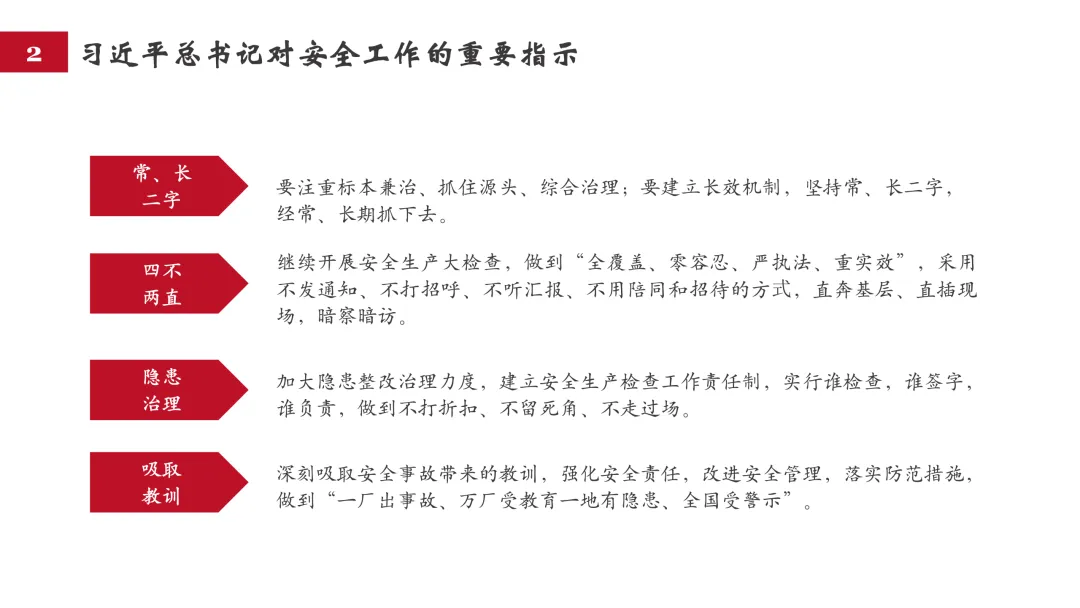 2 习近平总书记对安全工作的重要指示

常、长
二字

要注重标本兼治、抓住源头、综合治理；要建立长效机制，坚持常、长二字，经常、长期抓下去。

四不
两直

继续开展安全生产大检查，做到“全覆盖、零容忍、严执法、重实效”，采用不发通知、不打招呼、不听汇报、不用陪同和招待的方式，直奔基层、直插现场，暗察暗访。

隐患
治理

加大隐患整改治理力度，建立安全生产检查工作责任制，实行谁检查，谁签字，谁负责，做到不打折扣、不留死角、不走过场。

吸取
教训

深刻吸取安全事故带来的教训，强化安全责任，改进安全管理，落实防范措施，做到“一厂出事故、万厂受教育一地有隐患、全国受警示”。